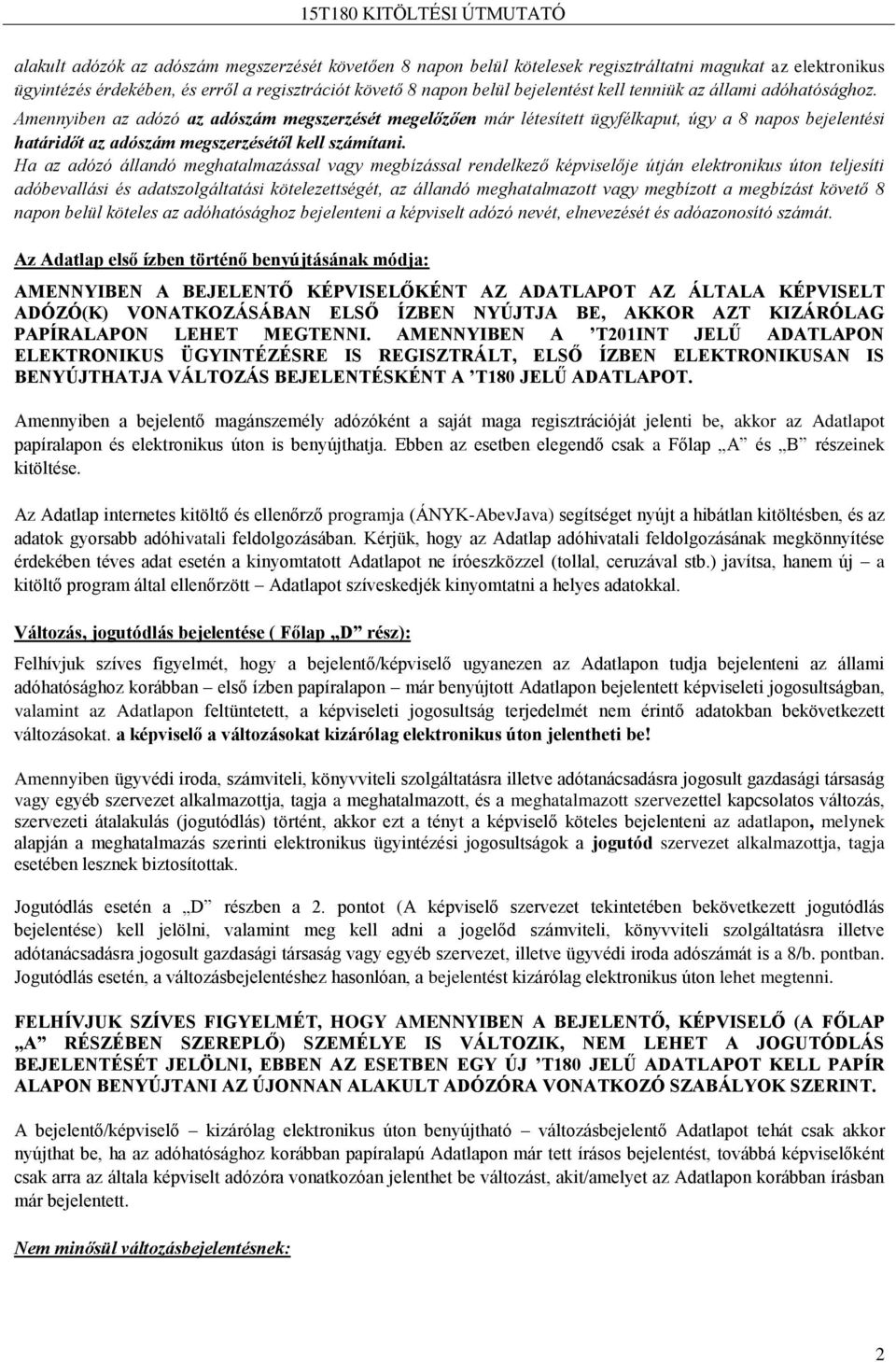 15T180 KITÖLTÉSI ÚTMUTATÓ

alakult adózók az adószám megszerzését követően 8 napon belül kötelesek regisztráltatni magukat az elektronikus ügyintézés érdekében, és erről a regisztrációt követő 8 napon belül bejelentést kell tenniük az állami adóhatósághoz. Amennyiben az adózó az adószám megszerzését megelőzően már létesített ügyfélkaput, úgy a 8 napos bejelentési határidőt az adószám megszerzésétől kell számítani.
Ha az adózó állandó meghatalmazással vagy megbízással rendelkező képviselője útján elektronikus úton teljesíti adóbevallási és adatszolgáltatási kötelezettségét, az állandó meghatalmazott vagy megbízott a megbízást követő 8 napon belül köteles az adóhatósághoz bejelenteni a képviselt adózó nevét, elnevezését és adóazonosító számát.

Az Adatlap első ízben történő benyújtásának módja:

AMENNYIBEN A BEJELENTŐ KÉPVISELŐKÉNT AZ ADATLAPOT AZ ÁLTALA KÉPVISELT ADÓZÓ(K) VONATKOZÁSÁBAN ELSŐ ÍZBEN NYÚJTJA BE, AKKOR AZT KIZÁRÓLAG PAPÍRALAPON LEHET MEGTENNI. AMENNYIBEN A ’T201INT JELŰ ADATLAPON ELEKTRONIKUS ÜGYINTÉZÉSRE IS REGISZTRÁLT, ELSŐ ÍZBEN ELEKTRONIKUSAN IS BENYÚJTHATJA VÁLTOZÁS BEJELENTÉSKÉNT A ’T180 JELŰ ADATLAPOT.

Amennyiben a bejelentő magánszemély adózóként a saját maga regisztrációját jelenti be, akkor az Adatlapot papíralapon és elektronikus úton is benyújthatja. Ebben az esetben elegendő csak a Főlap „A” és „B” részeinek kitöltése.

Az Adatlap internetes kitöltő és ellenőrző programja (ÁNYK-AbevJava) segítséget nyújt a hibátlan kitöltésben, és az adatok gyorsabb adóhivatali feldolgozásában. Kérjük, hogy az Adatlap adóhivatali feldolgozásának megkönnyítése érdekében téves adat esetén a kinyomtatott Adatlapot ne íróeszközzel (tollal, ceruzával stb.) javítsa, hanem új – a kitöltő program által ellenőrzött – Adatlapot szíveskedjék kinyomtatni a helyes adatokkal.

Változás, jogutódlás bejelentése ( Főlap „D” rész):

Felhívjuk szíves figyelmét, hogy a bejelentő/képviselő ugyanezen az Adatlapon tudja bejelenteni az állami adóhatósághoz korábban – első ízben papíralapon – már benyújtott Adatlapon bejelentett képviseleti jogosultságban, valamint az Adatlapon feltüntetett, a képviseleti jogosultság terjedelmét nem érintő adatokban bekövetkezett változásokat. a képviselő a változásokat kizárólag elektronikus úton jelentheti be!

Amennyiben ügyvédi iroda, számviteli, könyvviteli szolgáltatásra illetve adótanácsadásra jogosult gazdasági társaság vagy egyéb szervezet alkalmazottja, tagja a meghatalmazott, és a meghatalmazott szervezettel kapcsolatos változás, szervezeti átalakulás (jogutódlás) történt, akkor ezt a tényt a képviselő köteles bejelenteni az adatlapon, melynek alapján a meghatalmazás szerinti elektronikus ügyintézési jogosultságok a jogutód szervezet alkalmazottja, tagja esetében lesznek biztosítottak.

Jogutódlás esetén a „D” részben a 2. pontot (A képviselő szervezet tekintetében bekövetkezett jogutódlás bejelentése) kell jelölni, valamint meg kell adni a jogelőd számviteli, könyvviteli szolgáltatásra illetve adótanácsadásra jogosult gazdasági társaság vagy egyéb szervezet, illetve ügyvédi iroda adószámát is a 8/b. pontban. Jogutódlás esetén, a változásbejelentéshez hasonlóan, a bejelentést kizárólag elektronikus úton lehet megtenni.

FELHÍVJUK SZÍVES FIGYELMÉT, HOGY AMENNYIBEN A BEJELENTŐ, KÉPVISELŐ (A FŐLAP „A” RÉSZÉBEN SZEREPLŐ) SZEMÉLYE IS VÁLTOZIK, NEM LEHET A JOGUTÓDLÁS BEJELENTÉSÉT JELÖLNI, EBBEN AZ ESETBEN EGY ÚJ ’T180 JELŰ ADATLAPOT KELL PAPÍR ALAPON BENYÚJTANI AZ ÚJONNAN ALAKULT ADÓZÓRA VONATKOZÓ SZABÁLYOK SZERINT.

A bejelentő/képviselő – kizárólag elektronikus úton benyújtható – változásbejelentő Adatlapot tehát csak akkor nyújthat be, ha az adóhatósághoz korábban papíralapú Adatlapon már tett írásos bejelentést, továbbá képviselőként csak arra az általa képviselt adózóra vonatkozóan jelenthet be változást, akit/amelyet az Adatlapon korábban írásban már bejelentett.

Nem minősül változásbejelentésnek:

2